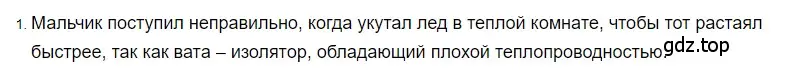 1. Мальчик поступил неправильно, когда укутал лед в теплой комнате, чтобы тот растаял быстрее, так как вата – изолятор, обладающий плохой теплопроводностью.

gdz.top